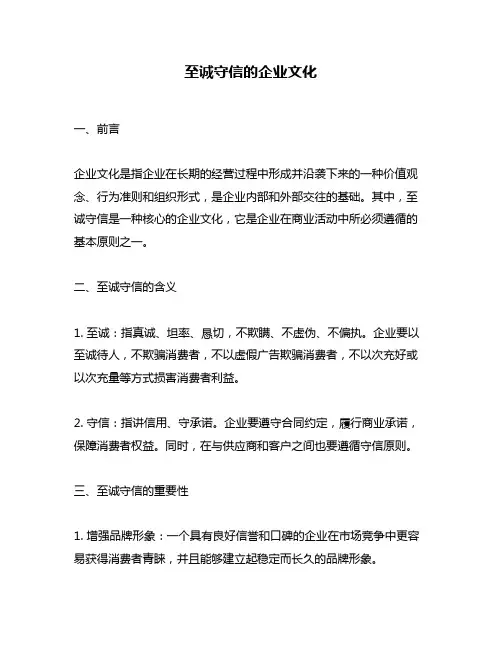 至诚守信的企业文化

一、前言

企业文化是指企业在长期的经营过程中形成并沿袭下来的一种价值观念、行为准则和组织形式，是企业内部和外部交往的基础。其中，至诚守信是一种核心的企业文化，它是企业在商业活动中所必须遵循的基本原则之一。

二、至诚守信的含义

1. 至诚：指真诚、坦率、恳切，不欺瞒、不虚伪、不偏执。企业要以至诚待人，不欺骗消费者，不以虚假广告欺骗消费者，不以次充好或以次充量等方式损害消费者利益。

2. 守信：指讲信用、守承诺。企业要遵守合同约定，履行商业承诺，保障消费者权益。同时，在与供应商和客户之间也要遵循守信原则。

三、至诚守信的重要性

1. 增强品牌形象：一个具有良好信誉和口碑的企业在市场竞争中更容易获得消费者青睐，并且能够建立起稳定而长久的品牌形象。